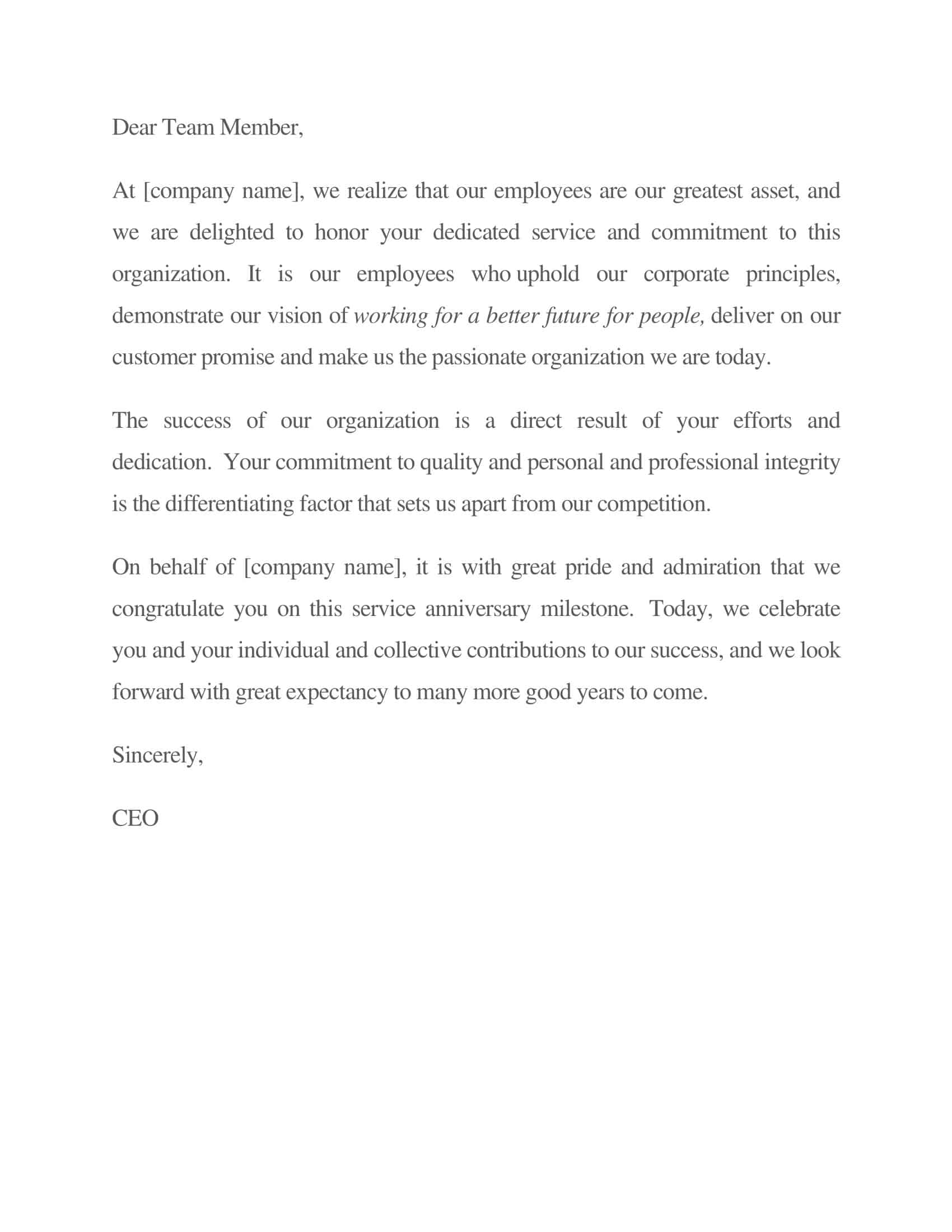 Dear Team Member,

At [company name], we realize that our employees are our greatest asset, and we are delighted to honor your dedicated service and commitment to this organization. It is our employees who uphold our corporate principles, demonstrate our vision of working for a better future for people, deliver on our customer promise and make us the passionate organization we are today.

The success of our organization is a direct result of your efforts and dedication. Your commitment to quality and personal and professional integrity is the differentiating factor that sets us apart from our competition.

On behalf of [company name], it is with great pride and admiration that we congratulate you on this service anniversary milestone. Today, we celebrate you and your individual and collective contributions to our success, and we look forward with great expectancy to many more good years to come.

Sincerely,

CEO